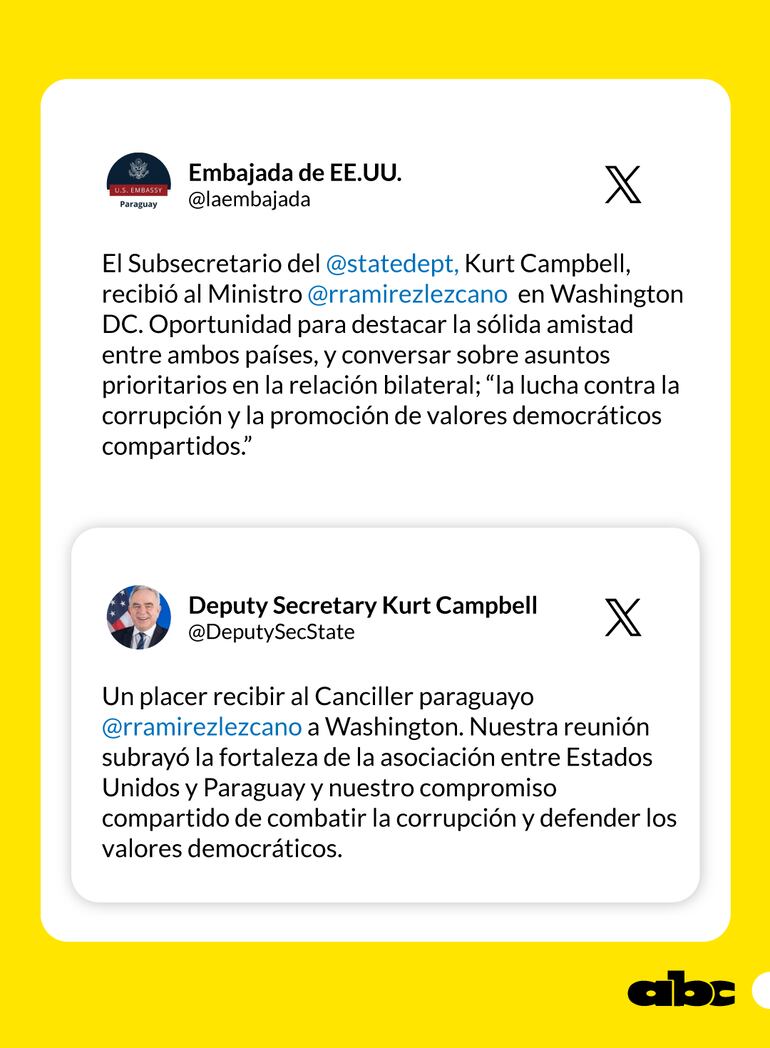 U.S. EMBASSY
Paraguay

Embajada de EE.UU.
@laembajada

El Subsecretario del @statedept, Kurt Campbell, recibió al Ministro @rramirezlezcano en Washington DC. Oportunidad para destacar la sólida amistad entre ambos países, y conversar sobre asuntos prioritarios en la relación bilateral; “la lucha contra la corrupción y la promoción de valores democráticos compartidos.”

Deputy Secretary Kurt Campbell
@DeputySecState

Un placer recibir al Canciller paraguayo @rramirezlezcano a Washington. Nuestra reunión subrayó la fortaleza de la asociación entre Estados Unidos y Paraguay y nuestro compromiso compartido de combatir la corrupción y defender los valores democráticos.

abc